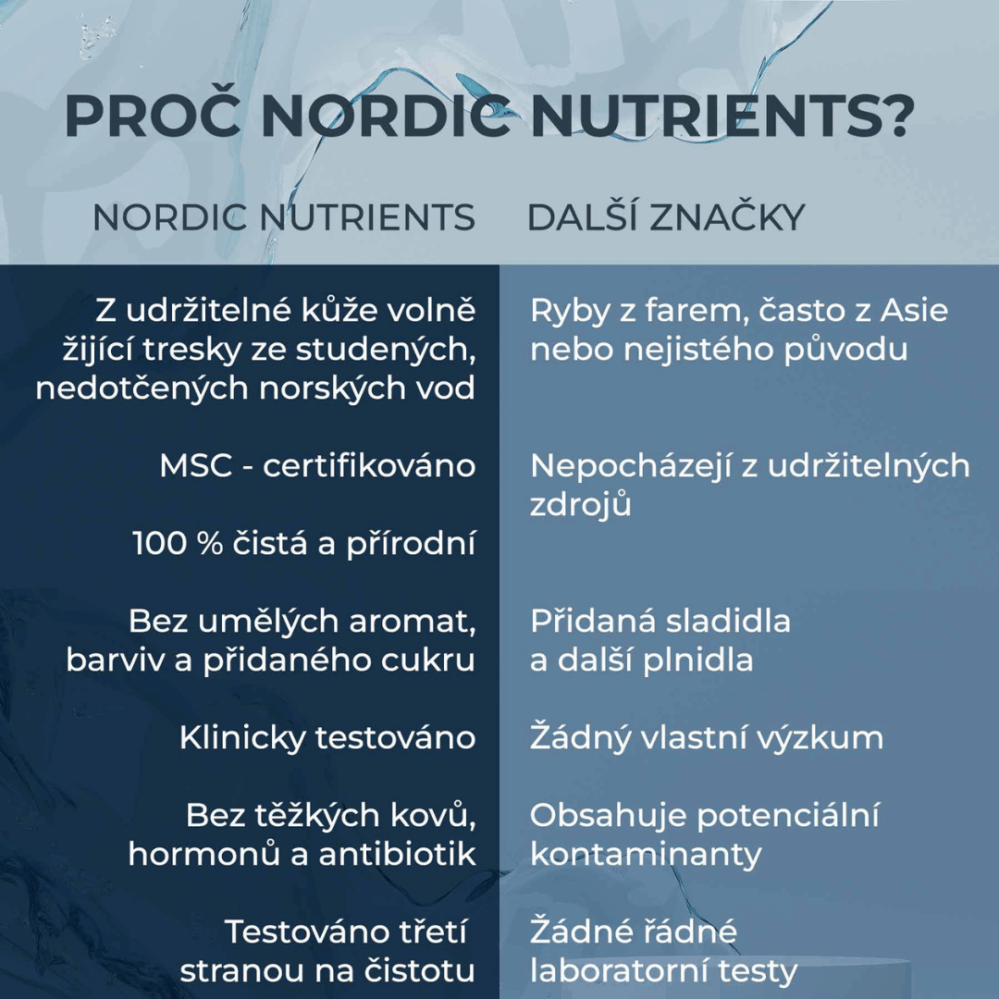 PROČ NORDIC NUTRIENTS?

| NORDIC NUTRIENTS | DALŠÍ ZNAČKY |
|---|---|
| Z udržitelné kůže volně žijící tresky ze studených, nedotčených norských vod | Ryby z farem, často z Asie nebo nejistého původu |
| MSC - certifikováno | Nepocházejí z udržitelných zdrojů |
| 100 % čistá a přírodní | |
| Bez umělých aromat, barviv a přidaného cukru | Přidaná sladidla a další plnidla |
| Klinicky testováno | Žádný vlastní výzkum |
| Bez těžkých kovů, hormonů a antibiotik | Obsahuje potenciální kontaminanty |
| Testováno třetí stranou na čistotu | Žádné řádné laboratorní testy |